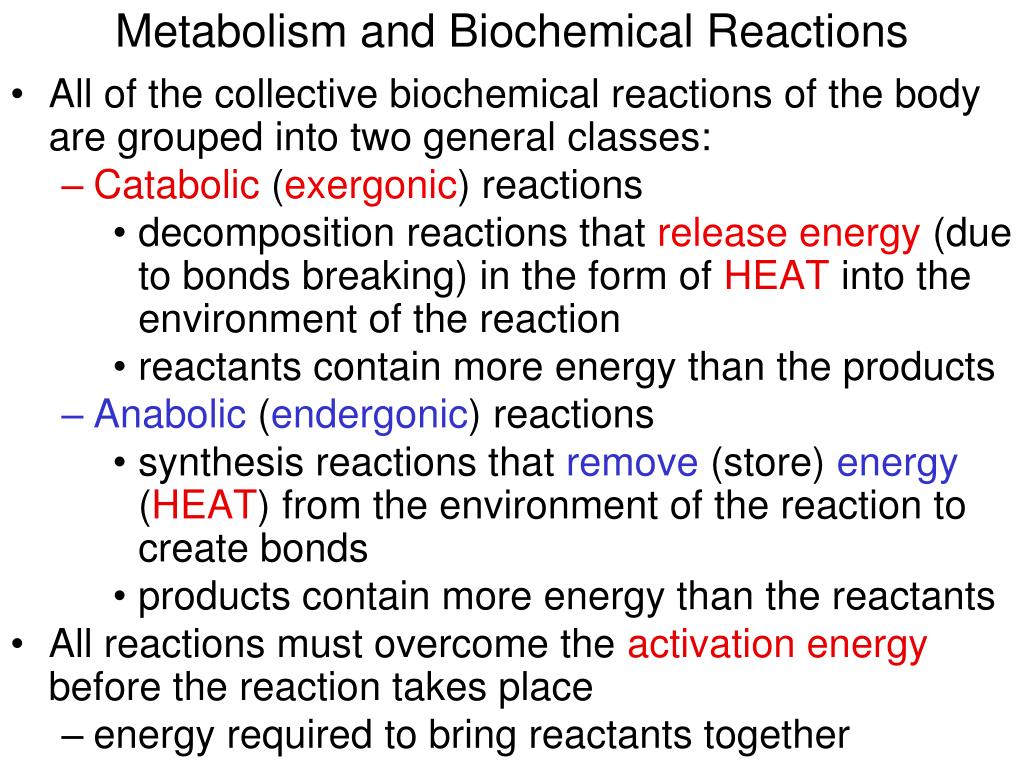 Metabolism and Biochemical Reactions

• All of the collective biochemical reactions of the body are grouped into two general classes:
– Catabolic (exergonic) reactions
• decomposition reactions that release energy (due to bonds breaking) in the form of HEAT into the environment of the reaction
• reactants contain more energy than the products
– Anabolic (endergonic) reactions
• synthesis reactions that remove (store) energy (HEAT) from the environment of the reaction to create bonds
• products contain more energy than the reactants
• All reactions must overcome the activation energy before the reaction takes place
– energy required to bring reactants together